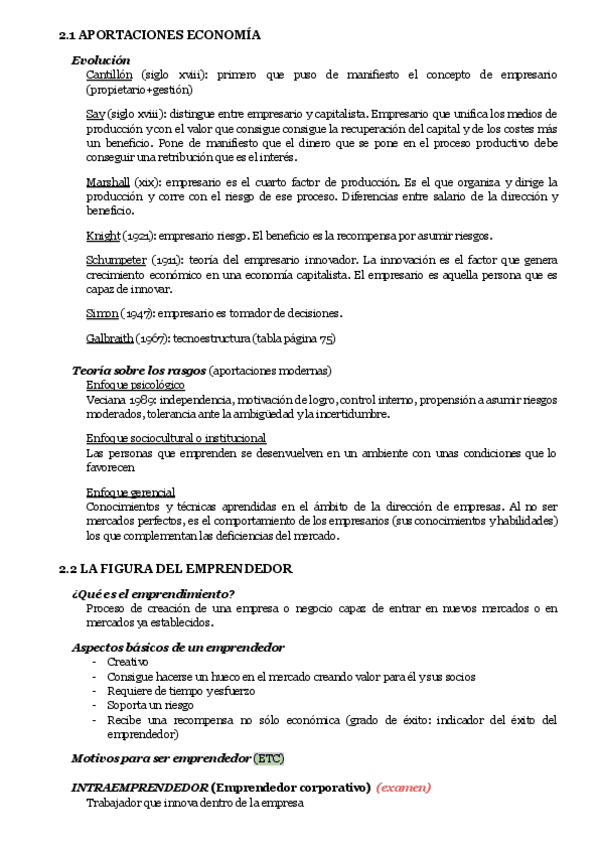 2.1 APORTACIONES ECONOMÍA

Evolución

Cantillón (siglo xviii): primero que puso de manifiesto el concepto de empresario (propietario+gestión)

Say (siglo xviii): distingue entre empresario y capitalista. Empresario que unifica los medios de producción y con el valor que consigue consigue la recuperación del capital y de los costes más un beneficio. Pone de manifiesto que el dinero que se pone en el proceso productivo debe conseguir una retribución que es el interés.

Marshall (xix): empresario es el cuarto factor de producción. Es el que organiza y dirige la producción y corre con el riesgo de ese proceso. Diferencias entre salario de la dirección y beneficio.

Knight (1921): empresario riesgo. El beneficio es la recompensa por asumir riesgos.

Schumpeter (1911): teoría del empresario innovador. La innovación es el factor que genera crecimiento económico en una economía capitalista. El empresario es aquella persona que es capaz de innovar.

Simon (1947): empresario es tomador de decisiones.

Galbraith (1967): tecnoestructura (tabla página 75)

Teoría sobre los rasgos (aportaciones modernas)

Enfoque psicológico
Veciana 1989: independencia, motivación de logro, control interno, propensión a asumir riesgos moderados, tolerancia ante la ambigüedad y la incertidumbre.

Enfoque sociocultural o institucional
Las personas que emprenden se desenvuelven en un ambiente con unas condiciones que lo favorecen

Enfoque gerencial
Conocimientos y técnicas aprendidas en el ámbito de la dirección de empresas. Al no ser mercados perfectos, es el comportamiento de los empresarios (sus conocimientos y habilidades) los que complementan las deficiencias del mercado.

2.2 LA FIGURA DEL EMPRENDEDOR

¿Qué es el emprendimiento?
Proceso de creación de una empresa o negocio capaz de entrar en nuevos mercados o en mercados ya establecidos.

Aspectos básicos de un emprendedor
- Creativo
- Consigue hacerse un hueco en el mercado creando valor para él y sus socios
- Requiere de tiempo y esfuerzo
- Soporta un riesgo
- Recibe una recompensa no sólo económica (grado de éxito: indicador del éxito del emprendedor)

Motivos para ser emprendedor (ETC)

INTRAEMPRENDEDOR (Emprendedor corporativo) (examen)
Trabajador que innova dentro de la empresa